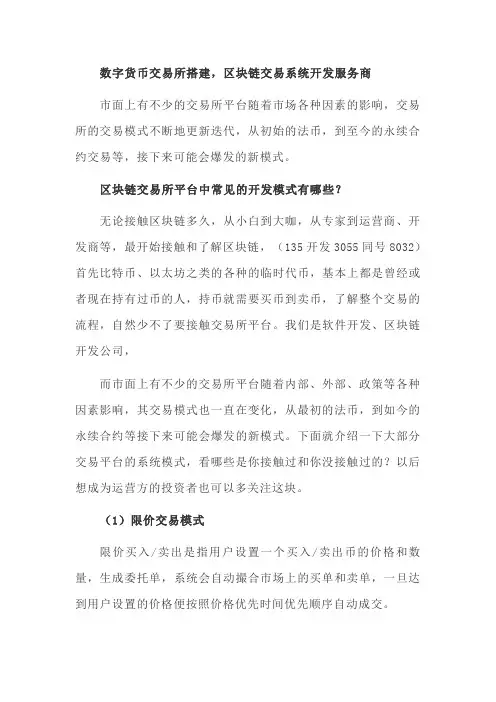 数字货币交易所搭建，区块链交易系统开发服务商

市面上有不少的交易所平台随着市场各种因素的影响，交易所的交易模式不断地更新迭代，从初始的法币，到至今的永续合约交易等，接下来可能会爆发的新模式。

区块链交易所平台中常见的开发模式有哪些？

无论接触区块链多久，从小白到大咖，从专家到运营商、开发商等，最开始接触和了解区块链，（135 开发 3055 同号 8032）首先比特币、以太坊之类的各种的临时代币，基本上都是曾经或者现在持有过币的人，持币就需要买币到卖币，了解整个交易的流程，自然少不了要接触交易所平台。我们是软件开发、区块链开发公司，

而市面上有不少的交易所平台随着内部、外部、政策等各种因素影响，其交易模式也一直在变化，从最初的法币，到如今的永续合约等接下来可能会爆发的新模式。下面就介绍一下大部分交易平台的系统模式，看哪些是你接触过和你没接触过的？以后想成为运营方的投资者也可以多关注这块。

（1）限价交易模式

限价买入/卖出是指用户设置一个买入/卖出币的价格和数量，生成委托单，系统会自动撮合市场上的买单和卖单，一旦达到用户设置的价格便按照价格优先时间优先顺序自动成交。